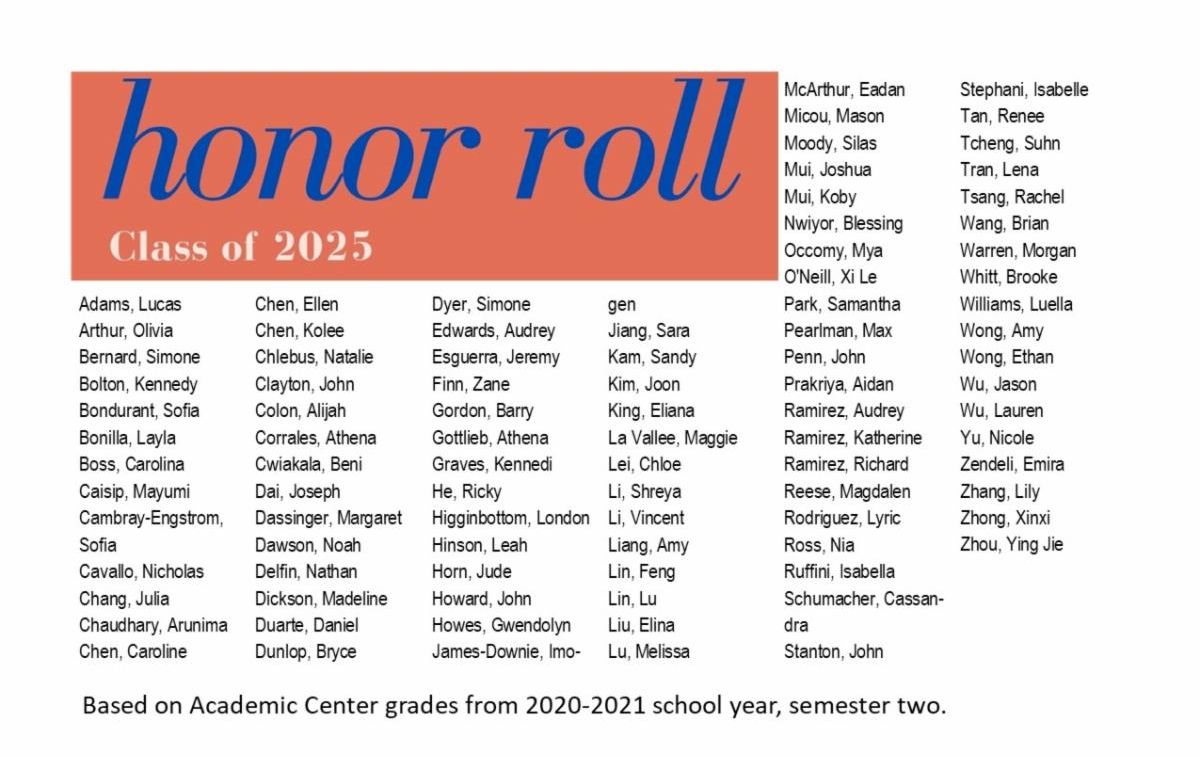 honor roll

Class of 2025

Adams, Lucas
Arthur, Olivia
Bernard, Simone
Bolton, Kennedy
Bondurant, Sofia
Bonilla, Layla
Boss, Carolina
Caisip, Mayumi
Cambray-Engstrom, Sofia
Cavallo, Nicholas
Chang, Julia
Chaudhary, Arunima
Chen, Caroline

Chen, Ellen
Chen, Kolee
Chlebus, Natalie
Clayton, John
Colon, Alijah
Corrales, Athena
Cwiakala, Beni
Dai, Joseph
Dassinger, Margaret
Dawson, Noah
Delfin, Nathan
Dickson, Madeline
Duarte, Daniel
Dunlop, Bryce

Dyer, Simone
Edwards, Audrey
Esguerra, Jeremy
Finn, Zane
Gordon, Barry
Gottlieb, Athena
Graves, Kennedi
He, Ricky
Higginbottom, London
Hinson, Leah
Horn, Jude
Howard, John
Howes, Gwendolyn
James-Downie, Imogen

Jiang, Sara
Kam, Sandy
Kim, Joon
King, Eliana
La Vallee, Maggie
Lei, Chloe
Li, Shreya
Li, Vincent
Liang, Amy
Lin, Feng
Lin, Lu
Liu, Elina
Lu, Melissa

McArthur, Eadan
Micou, Mason
Moody, Silas
Mui, Joshua
Mui, Koby
Nwiyor, Blessing
Occomy, Mya
O'Neill, Xi Le
Park, Samantha
Pearlman, Max
Penn, John
Prakriya, Aidan
Ramirez, Audrey
Ramirez, Katherine
Ramirez, Richard
Reese, Magdalen
Rodriguez, Lyric
Ross, Nia
Ruffini, Isabella
Schumacher, Cassandra
Stanton, John

Stephani, Isabelle
Tan, Renee
Tcheng, Suhn
Tran, Lena
Tsang, Rachel
Wang, Brian
Warren, Morgan
Whitt, Brooke
Williams, Luella
Wong, Amy
Wong, Ethan
Wu, Jason
Wu, Lauren
Yu, Nicole
Zendeli, Emira
Zhang, Lily
Zhong, Xinxi
Zhou, Ying Jie

Based on Academic Center grades from 2020-2021 school year, semester two.